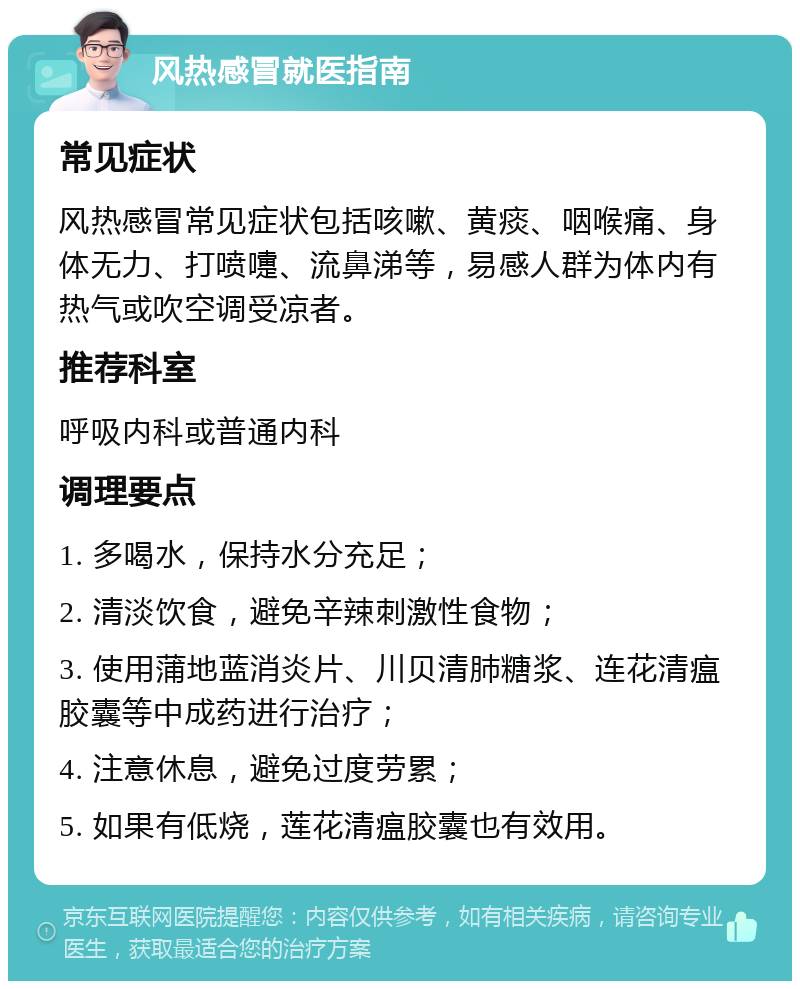 风热感冒就医指南

常见症状

风热感冒常见症状包括咳嗽、黄痰、咽喉痛、身体无力、打喷嚏、流鼻涕等，易感人群为体内有热气或吹空调受凉者。

推荐科室

呼吸内科或普通内科

调理要点

1. 多喝水，保持水分充足；

2. 清淡饮食，避免辛辣刺激性食物；

3. 使用蒲地蓝消炎片、川贝清肺糖浆、连花清瘟胶囊等中成药进行治疗；

4. 注意休息，避免过度劳累；

5. 如果有低烧，莲花清瘟胶囊也有效用。

京东互联网医院提醒您：内容仅供参考，如有相关疾病，请咨询专业医生，获取最适合您的治疗方案